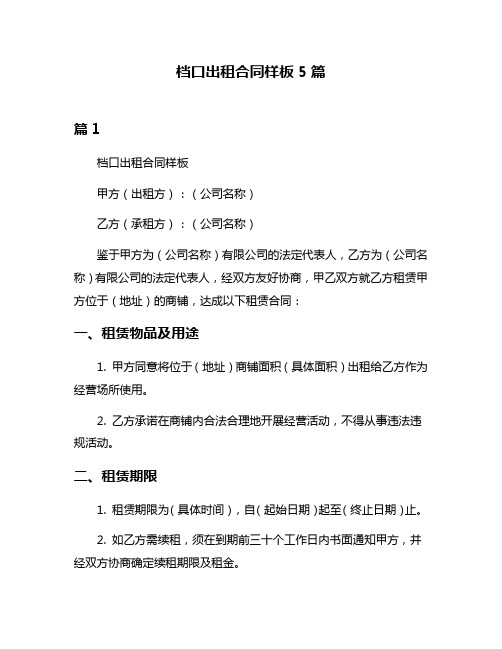 档口出租合同样板 5 篇

篇 1

档口出租合同样板

甲方（出租方）：（公司名称）

乙方（承租方）：（公司名称）

鉴于甲方为（公司名称）有限公司的法定代表人，乙方为（公司名称）有限公司的法定代表人，经双方友好协商，甲乙双方就乙方租赁甲方位于（地址）的商铺，达成以下租赁合同：

一、租赁物品及用途

1. 甲方同意将位于（地址）商铺面积（具体面积）出租给乙方作为经营场所使用。

2. 乙方承诺在商铺内合法合理地开展经营活动，不得从事违法违规活动。

二、租赁期限

1. 租赁期限为（具体时间），自（起始日期）起至（终止日期）止。

2. 如乙方需续租，须在到期前三十个工作日内书面通知甲方，并经双方协商确定续租期限及租金。